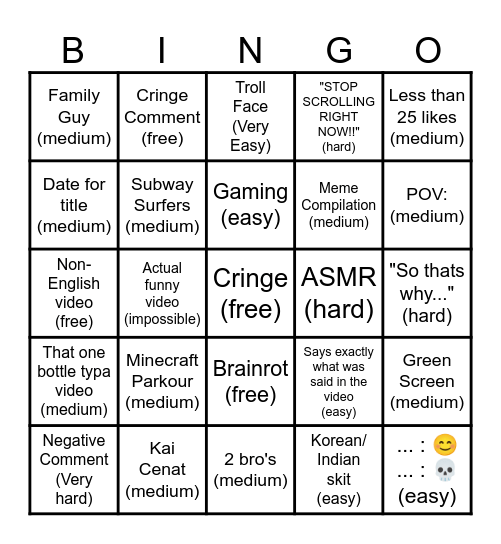 | B | I | N | G | O |
|---|---|---|---|---|
| Family Guy (medium) | Cringe Comment (free) | Troll Face (Very Easy) | "STOP SCROLLING RIGHT NOW!!" (hard) | Less than 25 likes (medium) |
| Date for title (medium) | Subway Surfers (medium) | Gaming (easy) | Meme Compilation (medium) | POV: (medium) |
| Non-English video (free) | Actual funny video (impossible) | Cringe (free) | ASMR (hard) | "So thats why..." (hard) |
| That one bottle typa video (medium) | Minecraft Parkour (medium) | Brainrot (free) | Says exactly what was said in the video (easy) | Green Screen (medium) |
| Negative Comment (Very hard) | Kai Cenat (medium) | 2 bro's (medium) | Korean/ Indian skit (easy) | ... : 😊 ... : 💀 (easy) |